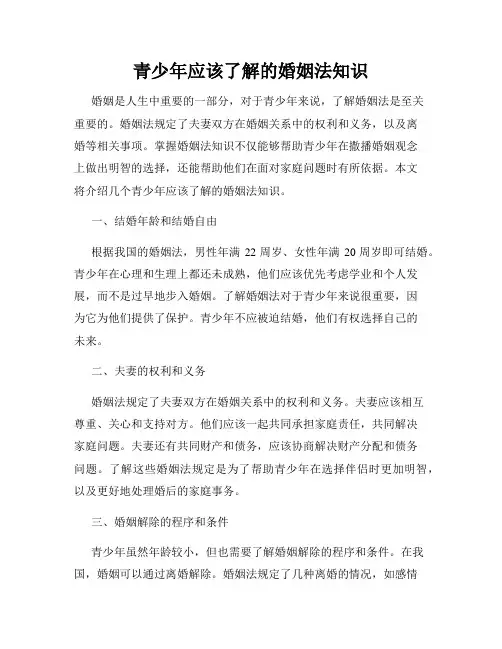 青少年应该了解的婚姻法知识

婚姻是人生中重要的一部分，对于青少年来说，了解婚姻法是至关重要的。婚姻法规定了夫妻双方在婚姻关系中的权利和义务，以及离婚等相关事项。掌握婚姻法知识不仅能够帮助青少年在撒播婚姻观念上做出明智的选择，还能帮助他们在面对家庭问题时有所依据。本文将介绍几个青少年应该了解的婚姻法知识。

一、结婚年龄和结婚自由

根据我国的婚姻法，男性年满 22 周岁、女性年满 20 周岁即可结婚。青少年在心理和生理上都还未成熟，他们应该优先考虑学业和个人发展，而不是过早地步入婚姻。了解婚姻法对于青少年来说很重要，因为它为他们提供了保护。青少年不应被迫结婚，他们有权选择自己的未来。

二、夫妻的权利和义务

婚姻法规定了夫妻双方在婚姻关系中的权利和义务。夫妻应该相互尊重、关心和支持对方。他们应该一起共同承担家庭责任，共同解决家庭问题。夫妻还有共同财产和债务，应该协商解决财产分配和债务问题。了解这些婚姻法规定是为了帮助青少年在选择伴侣时更加明智，以及更好地处理婚后的家庭事务。

三、婚姻解除的程序和条件

青少年虽然年龄较小，但也需要了解婚姻解除的程序和条件。在我国，婚姻可以通过离婚解除。婚姻法规定了几种离婚的情况，如感情